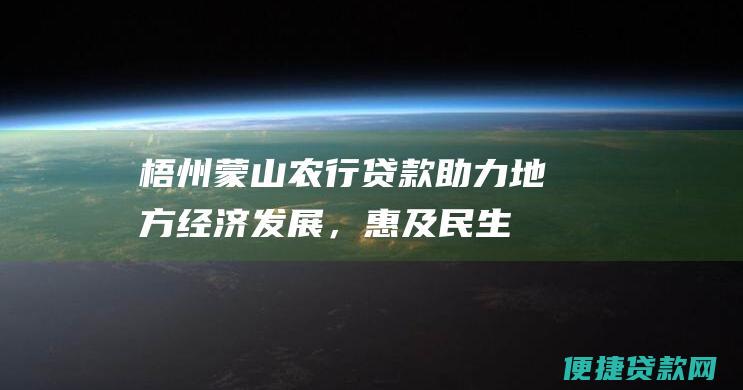 梧州蒙山农行贷款助力地方经济发展，惠及民生

便捷贷款网